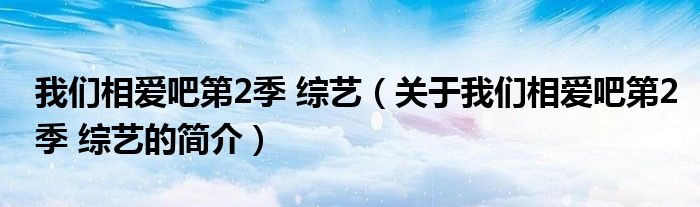 我们相爱吧第2季 综艺（关于我们相爱吧第2季 综艺的简介）